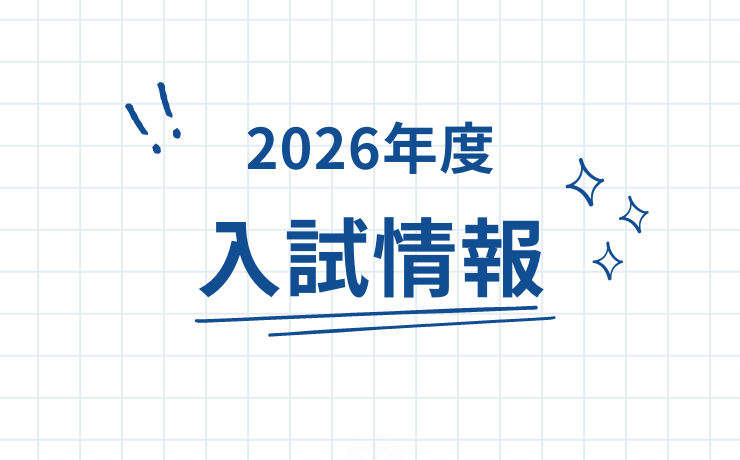 2026年度

入試情報